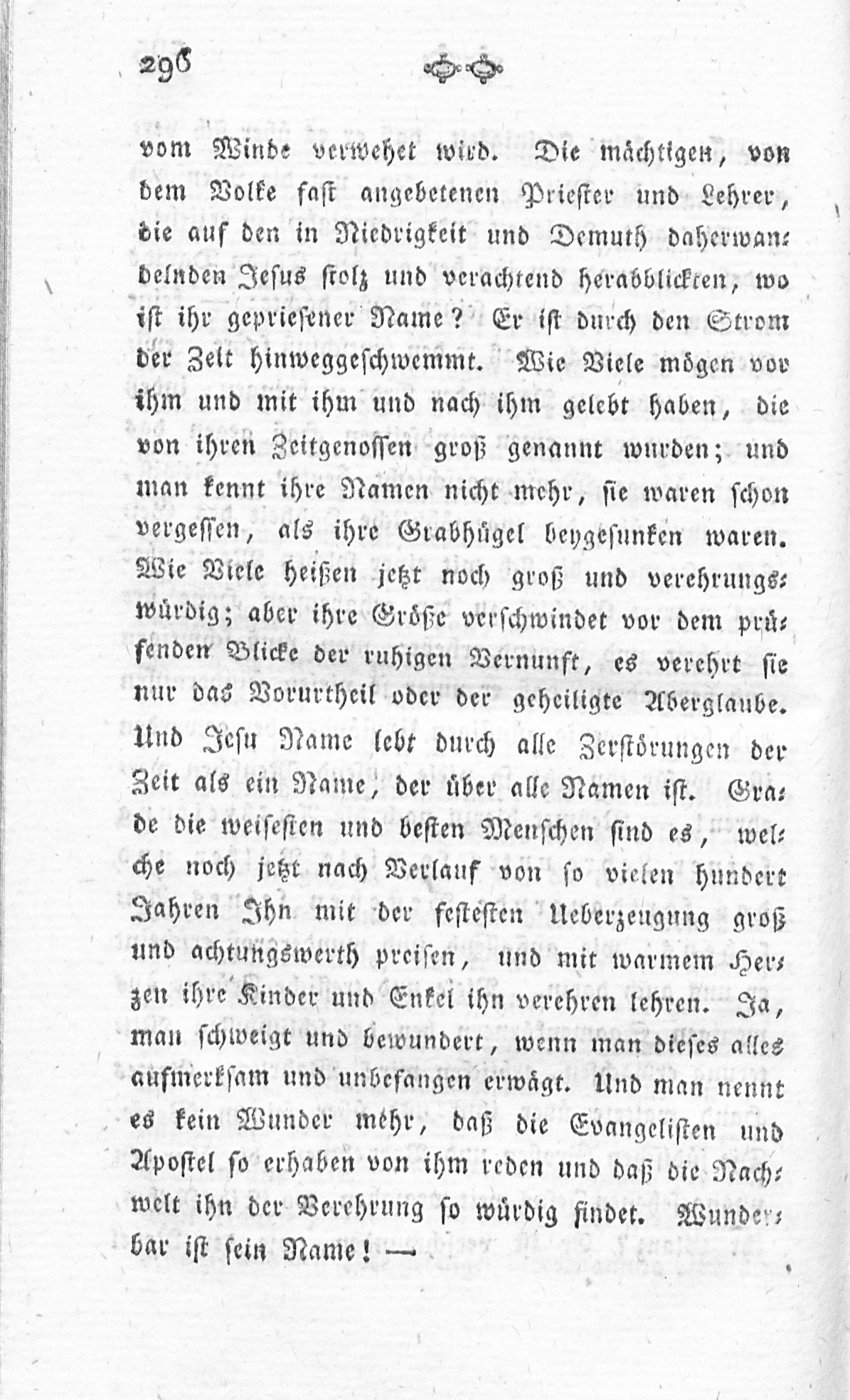 296

vom Winde verwehet wird. Die mächtigen, von dem Volke fast angebetenen Priester und Lehrer, die auf den in Niedrigkeit und Demuth daherwandelnden Jesus stolz und verachtend herabblickten, wo ist ihr gepriesener Name? Er ist durch den Strom der Zeit hinweggeschwemmt. Wie Viele mögen vor ihm und mit ihm und nach ihm gelebt haben, die von ihren Zeitgenossen groß genannt wurden; und man kennt ihre Namen nicht mehr, sie waren schon vergessen, als ihre Grabhügel beygesunken waren. Wie Viele heißen jetzt noch groß und verehrungswürdig; aber ihre Größe verschwindet vor dem prüfenden Blicke der ruhigen Vernunft, es verehrt sie nur das Vorurtheil oder der geheiligte Aberglaube. Und Jesu Name lebt durch alle Zerstörungen der Zeit als ein Name, der über alle Namen ist. Grade die weisesten und besten Menschen sind es, welche noch jetzt nach Verlauf von so vielen hundert Jahren Ihn mit der festesten Ueberzeugung groß und achtungswerth preisen, und mit warmem Herzen ihre Kinder und Enkel ihn verehren lehren. Ja, man schweigt und bewundert, wenn man dieses alles aufmerksam und unbefangen erwägt. Und man nennt es kein Wunder mehr, daß die Evangelisten und Apostel so erhaben von ihm reden und daß die Nachwelt ihn der Verehrung so würdig findet. Wunderbar ist sein Name! —